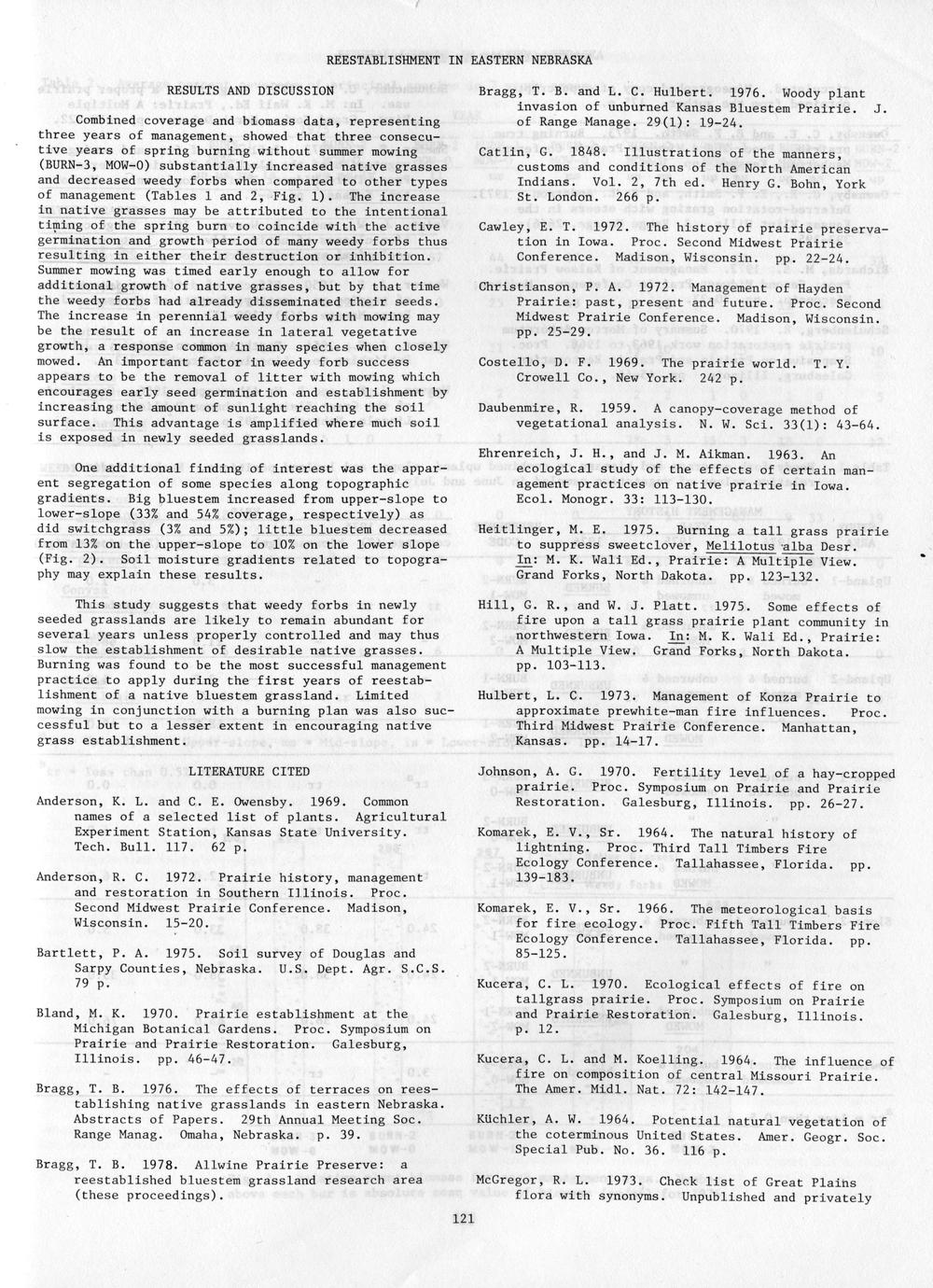 REESTABLISHMENT IN EASTERN NEBRASKA

RESULTS AND DISCUSSION

Combined coverage and biomass data, representing three years of management, showed that three consecutive years of spring burning without summer mowing (BURN-3, MOW-0) substantially increased native grasses and decreased weedy forbs when compared to other types of management (Tables 1 and 2, Fig. 1). The increase in native grasses may be attributed to the intentional timing of the spring burn to coincide with the active germination and growth period of many weedy forbs thus resulting in either their destruction or inhibition. Summer mowing was timed early enough to allow for additional growth of native grasses, but by that time the weedy forbs had already disseminated their seeds. The increase in perennial weedy forbs with mowing may be the result of an increase in lateral vegetative growth, a response common in many species when closely mowed. An important factor in weedy forb success appears to be the removal of litter with mowing which encourages early seed germination and establishment by increasing the amount of sunlight reaching the soil surface. This advantage is amplified where much soil is exposed in newly seeded grasslands.

One additional finding of interest was the apparent segregation of some species along topographic gradients. Big bluestem increased from upper-slope to lower-slope (33% and 54% coverage, respectively) as did switchgrass (3% and 5%); little bluestem decreased from 13% on the upper-slope to 10% on the lower slope (Fig. 2). Soil moisture gradients related to topography may explain these results.

This study suggests that weedy forbs in newly seeded grasslands are likely to remain abundant for several years unless properly controlled and may thus slow the establishment of desirable native grasses. Burning was found to be the most successful management practice to apply during the first years of reestablishment of a native bluestem grassland. Limited mowing in conjunction with a burning plan was also successful but to a lesser extent in encouraging native grass establishment.

LITERATURE CITED

Anderson, K. L. and C. E. Owensby. 1969. Common names of a selected list of plants. Agricultural Experiment Station, Kansas State University. Tech. Bull. 117. 62 p.

Anderson, R. C. 1972. Prairie history, management and restoration in Southern Illinois. Proc. Second Midwest Prairie Conference. Madison, Wisconsin. 15-20.

Bartlett, P. A. 1975. Soil survey of Douglas and Sarpy Counties, Nebraska. U.S. Dept. Agr. S.C.S. 79 p.

Bland, M. K. 1970. Prairie establishment at the Michigan Botanical Gardens. Proc. Symposium on Prairie and Prairie Restoration. Galesburg, Illinois. pp. 46-47.

Bragg, T. B. 1976. The effects of terraces on reestablishing native grasslands in eastern Nebraska. Abstracts of Papers. 29th Annual Meeting Soc. Range Manag. Omaha, Nebraska. p. 39.

Bragg, T. B. 1978. Allwine Prairie Preserve: a reestablished bluestem grassland research area (these proceedings).

Bragg, T. B. and L. C. Hulbert. 1976. Woody plant invasion of unburned Kansas Bluestem Prairie. J. of Range Manage. 29(1): 19-24.

Catlin, G. 1848. Illustrations of the manners, customs and conditions of the North American Indians. Vol. 2, 7th ed. Henry G. Bohn, York St. London. 266 p.

Cawley, E. T. 1972. The history of prairie preservation in Iowa. Proc. Second Midwest Prairie Conference. Madison, Wisconsin. pp. 22-24.

Christianson, P. A. 1972. Management of Hayden Prairie: past, present and future. Proc. Second Midwest Prairie Conference. Madison, Wisconsin. pp. 25-29.

Costello, D. F. 1969. The prairie world. T. Y. Crowell Co., New York. 242 p.

Daubenmire, R. 1959. A canopy-coverage method of vegetational analysis. N. W. Sci. 33(1): 43-64.

Ehrenreich, J. H., and J. M. Aikman. 1963. An ecological study of the effects of certain management practices on native prairie in Iowa. Ecol. Monogr. 33: 113-130.

Heitlinger, M. E. 1975. Burning a tall grass prairie to suppress sweetclover, Melilotus alba Desr. In: M. K. Wali Ed., Prairie: A Multiple View. Grand Forks, North Dakota. pp. 123-132.

Hill, G. R., and W. J. Platt. 1975. Some effects of fire upon a tall grass prairie plant community in northwestern Iowa. In: M. K. Wali Ed., Prairie: A Multiple View. Grand Forks, North Dakota. pp. 103-113.

Hulbert, L. C. 1973. Management of Konza Prairie to approximate prewhite-man fire influences. Proc. Third Midwest Prairie Conference. Manhattan, Kansas. pp. 14-17.

Johnson, A. G. 1970. Fertility level of a hay-cropped prairie. Proc. Symposium on Prairie and Prairie Restoration. Galesburg, Illinois. pp. 26-27.

Komarek, E. V., Sr. 1964. The natural history of lightning. Proc. Third Tall Timbers Fire Ecology Conference. Tallahassee, Florida. pp. 139-183.

Komarek, E. V., Sr. 1966. The meteorological basis for fire ecology. Proc. Fifth Tall Timbers Fire Ecology Conference. Tallahassee, Florida. pp. 85-125.

Kucera, C. L. 1970. Ecological effects of fire on tallgrass prairie. Proc. Symposium on Prairie and Prairie Restoration. Galesburg, Illinois. p. 12.

Kucera, C. L. and M. Koelling. 1964. The influence of fire on composition of central Missouri Prairie. The Amer. Midl. Nat. 72: 142-147.

Küchler, A. W. 1964. Potential natural vegetation of the coterminous United States. Amer. Geogr. Soc. Special Pub. No. 36. 116 p.

McGregor, R. L. 1973. Check list of Great Plains flora with synonyms. Unpublished and privately

121